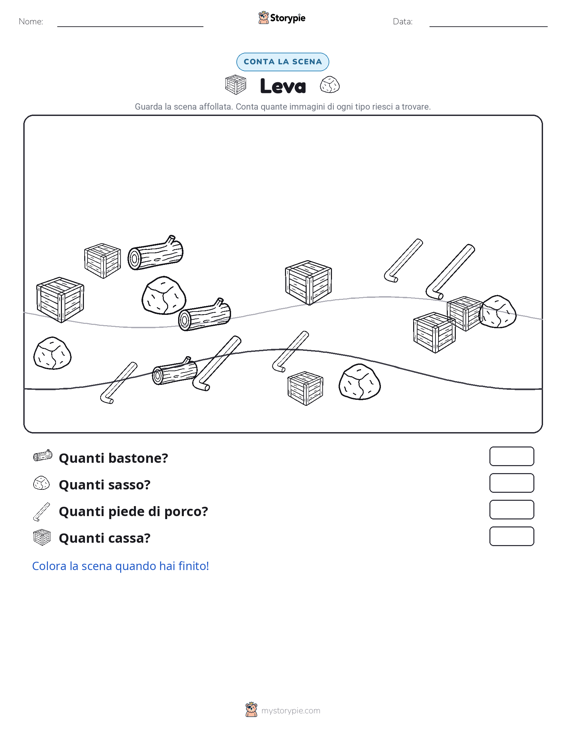 Nome: ____ Storypie Data: ____

CONTA LA SCENA

Leva

Guarda la scena affollata. Conta quante immagini di ogni tipo riesci a trovare.

Quanti bastone?

Quanti sasso?

Quanti piede di porco?

Quanti cassa?

Colora la scena quando hai finito!

mystorypie.com